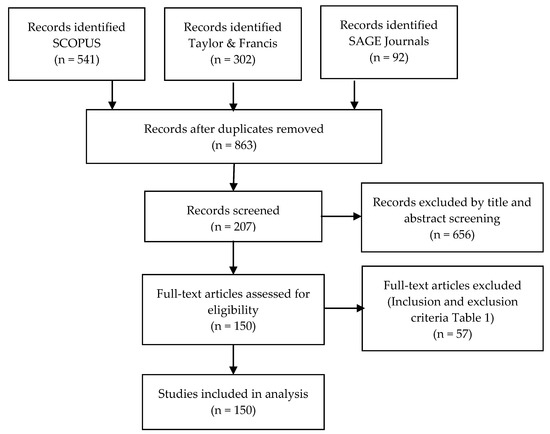 Records identified SCOPUS (n = 541)

Records identified Taylor & Francis (n = 302)

Records identified SAGE Journals (n = 92)

Records after duplicates removed (n = 863)

Records screened (n = 207)

Records excluded by title and abstract screening (n = 656)

Full-text articles assessed for eligibility (n = 150)

Full-text articles excluded (Inclusion and exclusion criteria Table 1) (n = 57)

Studies included in analysis (n = 150)